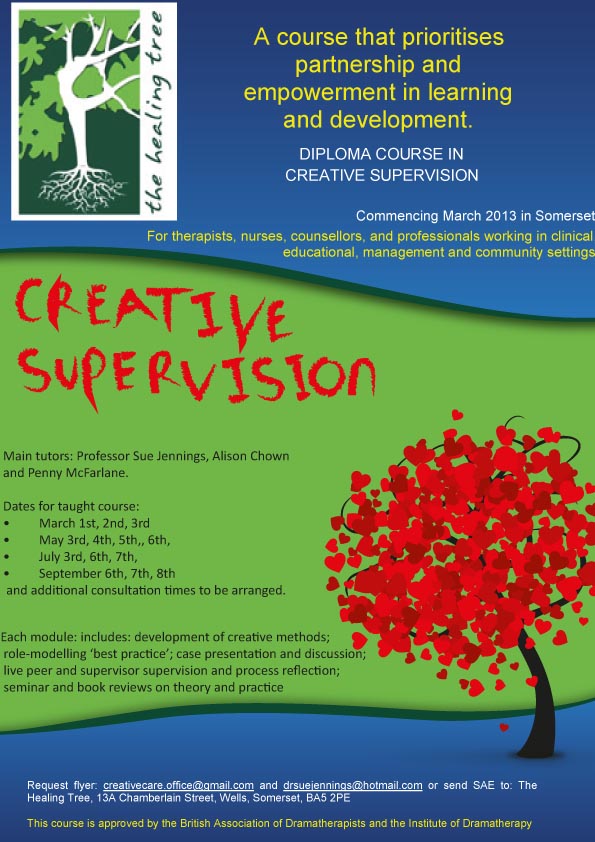 the healing tree

A course that prioritises partnership and empowerment in learning and development.

DIPLOMA COURSE IN CREATIVE SUPERVISION

Commencing March 2013 in Somerset

For therapists, nurses, counsellors, and professionals working in clinical educational, management and community settings

CREATIVE SUPERVISION

Main tutors: Professor Sue Jennings, Alison Chown and Penny McFarlane.

Dates for taught course:
• March 1st, 2nd, 3rd
• May 3rd, 4th, 5th,, 6th,
• July 3rd, 6th, 7th,
• September 6th, 7th, 8th
and additional consultation times to be arranged.

Each module: includes: development of creative methods; role-modelling 'best practice'; case presentation and discussion; live peer and supervisor supervision and process reflection; seminar and book reviews on theory and practice

Request flyer: creativecare.office@gmail.com and drsuejennings@hotmail.com or send SAE to: The Healing Tree, 13A Chamberlain Street, Wells, Somerset, BA5 2PE

This course is approved by the British Association of Dramatherapists and the Institute of Dramatherapy